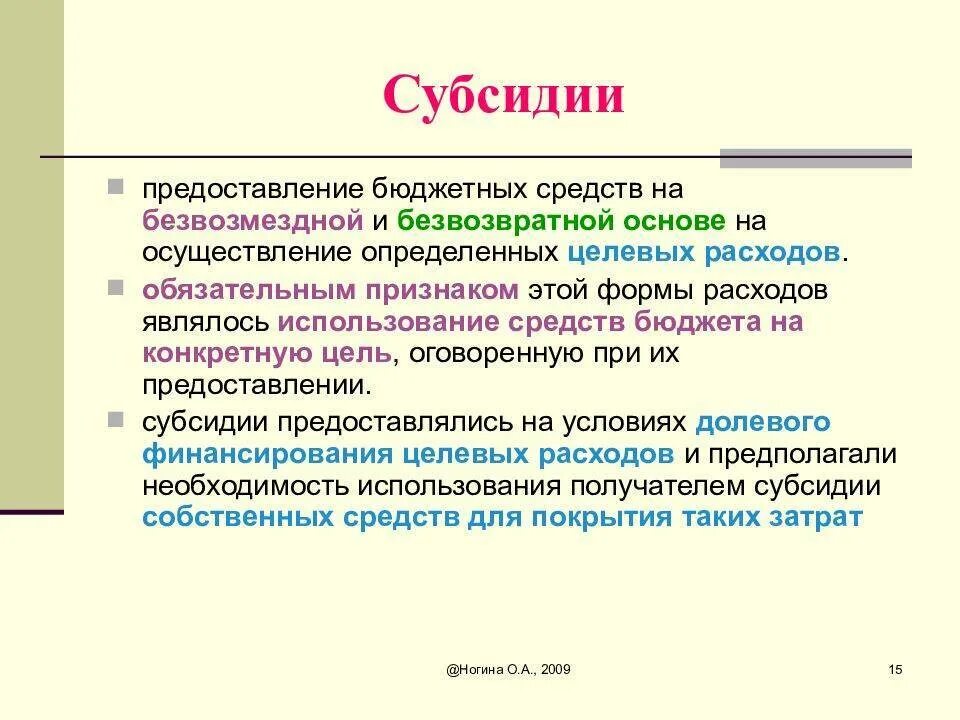 Субсидии

предоставление бюджетных средств на безвозмездной и безвозвратной основе на осуществление определенных целевых расходов.

обязательным признаком этой формы расходов являлось использование средств бюджета на конкретную цель, оговоренную при их предоставлении.

субсидии предоставлялись на условиях долевого финансирования целевых расходов и предполагали необходимость использования получателем субсидии собственных средств для покрытия таких затрат

@Ногина О.А., 2009

15